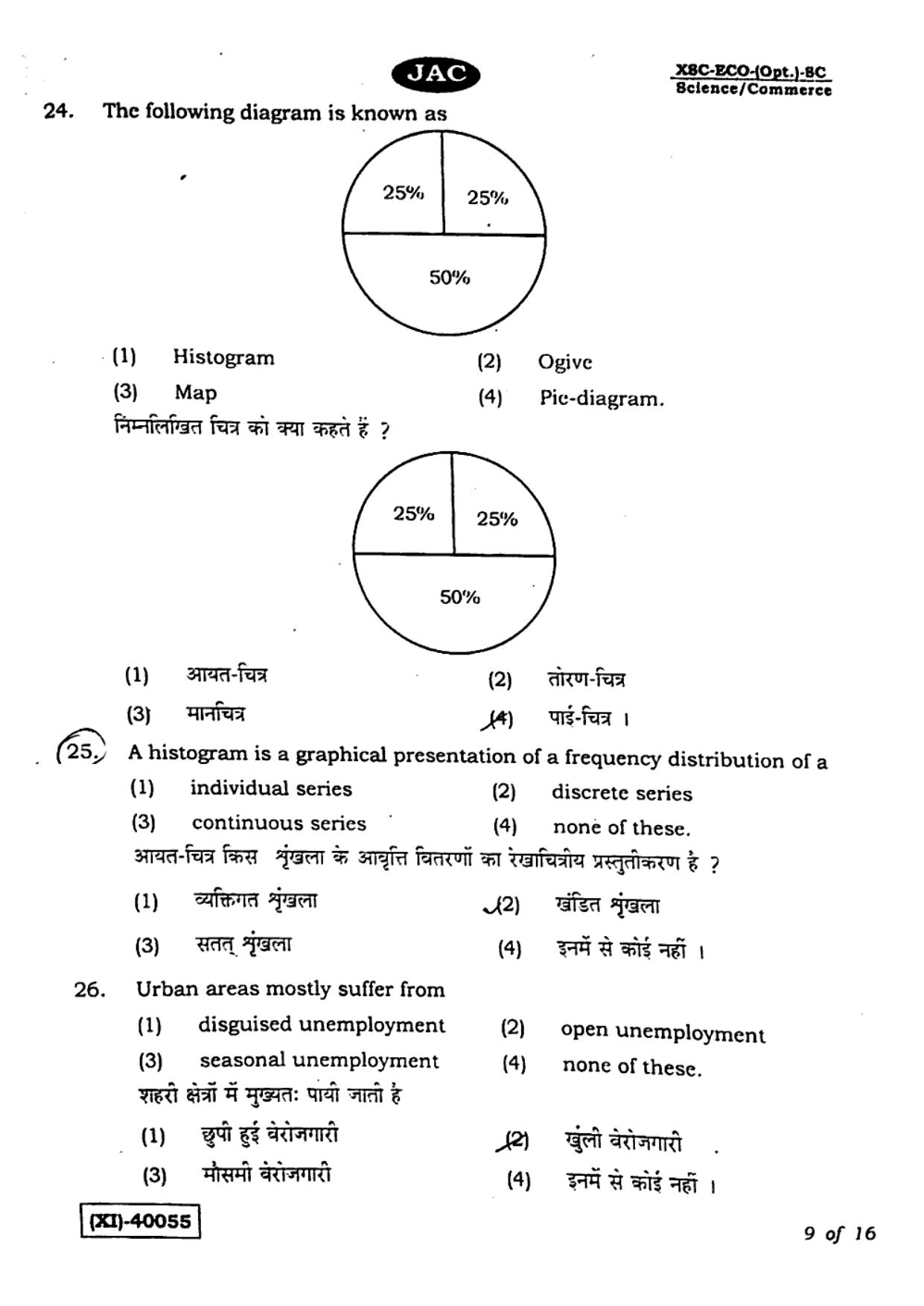 JAC

XSC-ECO-(Opt.)-SC
Science/Commerce

24. The following diagram is known as

25%
25%
50%

(1) Histogram
(2) Ogive
(3) Map
(4) Pie-diagram.

निम्नलिखित चित्र को क्या कहते हैं ?

25%
25%
50%

(1) आयत-चित्र
(2) तोरण-चित्र
(3) मानचित्र
(4) पाई-चित्र ।

25. A histogram is a graphical presentation of a frequency distribution of a
(1) individual series
(2) discrete series
(3) continuous series
(4) none of these.

आयत-चित्र किस शृंखला के आवृत्ति वितरणों का रेखाचित्रीय प्रस्तुतीकरण है ?
(1) व्यक्तिगत शृंखला
(2) खंडित शृंखला
(3) सतत् शृंखला
(4) इनमें से कोई नहीं ।

26. Urban areas mostly suffer from
(1) disguised unemployment
(2) open unemployment
(3) seasonal unemployment
(4) none of these.

शहरी क्षेत्रों में मुख्यतः पायी जाती है
(1) छुपी हुई बेरोजगारी
(2) खुली बेरोजगारी
(3) मौसमी बेरोजगारी
(4) इनमें से कोई नहीं ।

(XI)-40055

9 of 16